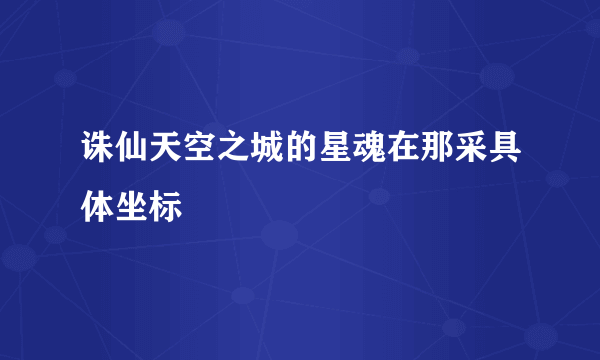 诛仙天空之城的星魂在那采具体坐标